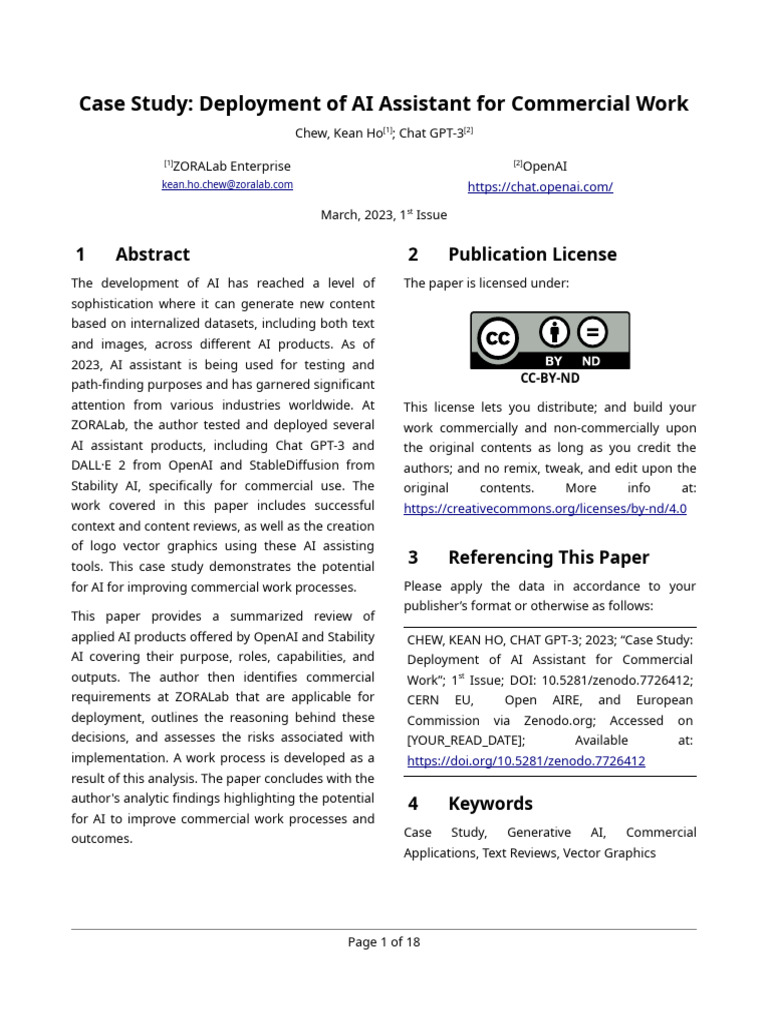 Case Study: Deployment of AI Assistant for Commercial Work

Chew, Kean Ho$^{[1]}$; Chat GPT-3$^{[2]}$

$^{[1]}$ZORALab Enterprise
kean.ho.chew@zoralab.com

$^{[2]}$OpenAI
https://chat.openai.com/

March, 2023, 1$^{st}$ Issue

1 Abstract

The development of AI has reached a level of sophistication where it can generate new content based on internalized datasets, including both text and images, across different AI products. As of 2023, AI assistant is being used for testing and path-finding purposes and has garnered significant attention from various industries worldwide. At ZORALab, the author tested and deployed several AI assistant products, including Chat GPT-3 and DALL·E 2 from OpenAI and StableDiffusion from Stability AI, specifically for commercial use. The work covered in this paper includes successful context and content reviews, as well as the creation of logo vector graphics using these AI assisting tools. This case study demonstrates the potential for AI for improving commercial work processes.

This paper provides a summarized review of applied AI products offered by OpenAI and Stability AI covering their purpose, roles, capabilities, and outputs. The author then identifies commercial requirements at ZORALab that are applicable for deployment, outlines the reasoning behind these decisions, and assesses the risks associated with implementation. A work process is developed as a result of this analysis. The paper concludes with the author's analytic findings highlighting the potential for AI to improve commercial work processes and outcomes.

2 Publication License

The paper is licensed under:

cc BY ND

CC-BY-ND

This license lets you distribute; and build your work commercially and non-commercially upon the original contents as long as you credit the authors; and no remix, tweak, and edit upon the original contents. More info at: https://creativecommons.org/licenses/by-nd/4.0

3 Referencing This Paper

Please apply the data in accordance to your publisher's format or otherwise as follows:

CHEW, KEAN HO, CHAT GPT-3; 2023; "Case Study: Deployment of AI Assistant for Commercial Work"; 1$^{st}$ Issue; DOI: 10.5281/zenodo.7726412; CERN EU, Open AIRE, and European Commission via Zenodo.org; Accessed on [YOUR_READ_DATE]; Available at: https://doi.org/10.5281/zenodo.7726412

4 Keywords

Case Study, Generative AI, Commercial Applications, Text Reviews, Vector Graphics

Page 1 of 18